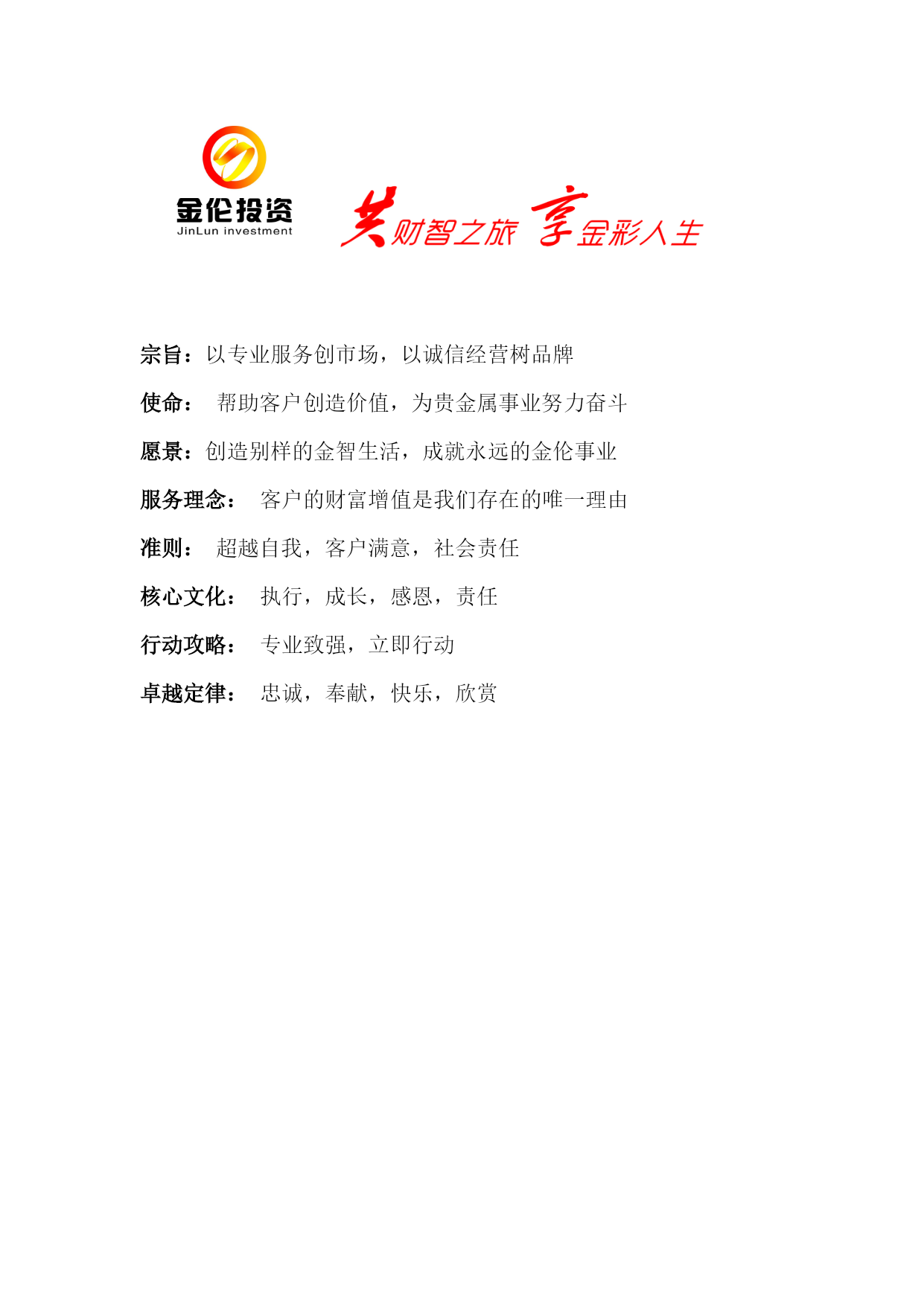 金伦投资
JinLun investment

共财智之旅 享金彩人生

宗旨：以专业服务创市场，以诚信经营树品牌

使命： 帮助客户创造价值，为贵金属事业努力奋斗

愿景：创造别样的金智生活，成就永远的金伦事业

服务理念： 客户的财富增值是我们存在的唯一理由

准则： 超越自我，客户满意，社会责任

核心文化： 执行，成长，感恩，责任

行动攻略： 专业致强，立即行动

卓越定律： 忠诚，奉献，快乐，欣赏